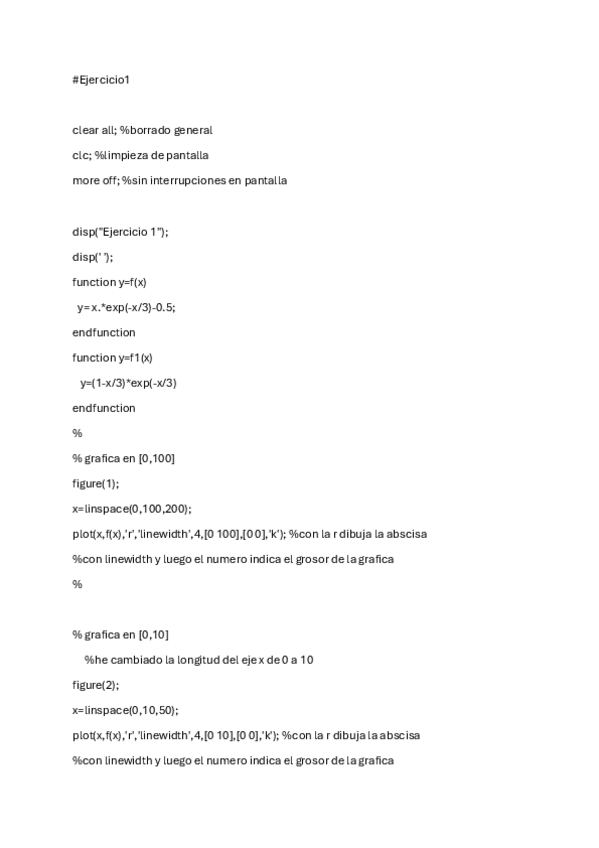 #Ejercicio1

clear all; %borrado general

clc; %limpieza de pantalla

more off; %sin interrupciones en pantalla

disp("Ejercicio 1");

disp(' ');

function y=f(x)

y=x.*exp(-x/3)-0.5;

endfunction

function y=f1(x)

y=(1-x/3)*exp(-x/3)

endfunction

%

% grafica en [0,100]

figure(1);

x=linspace(0,100,200);

plot(x,f(x),'r','linewidth',4,[0 100],[0 0],'k'); %con la r dibuja la abscisa

%con linewidth y luego el numero indica el grosor de la grafica

%

% grafica en [0,10]

%he cambiado la longitud del eje x de 0 a 10

figure(2);

x=linspace(0,10,50);

plot(x,f(x),'r','linewidth',4,[0 10],[0 0],'k'); %con la r dibuja la abscisa

%con linewidth y luego el numero indica el grosor de la grafica